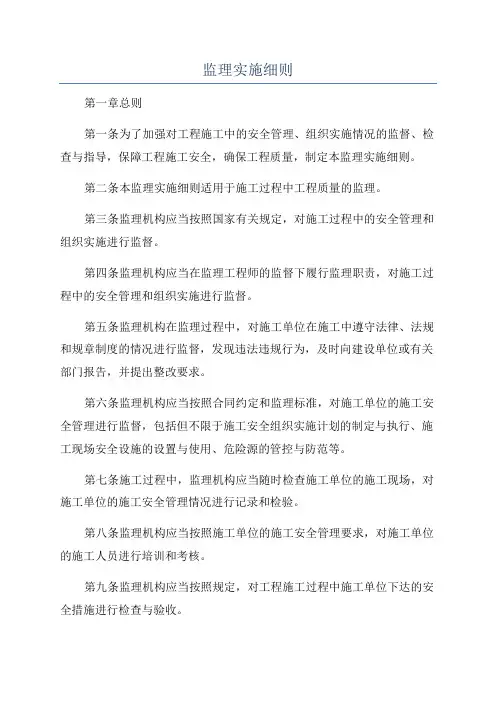 监理实施细则

第一章总则

第一条为了加强对工程施工中的安全管理、组织实施情况的监督、检查与指导，保障工程施工安全，确保工程质量，制定本监理实施细则。

第二条本监理实施细则适用于施工过程中工程质量的监理。

第三条监理机构应当按照国家有关规定，对施工过程中的安全管理和组织实施进行监督。

第四条监理机构应当在监理工程师的监督下履行监理职责，对施工过程中的安全管理和组织实施进行监督。

第五条监理机构在监理过程中，对施工单位在施工中遵守法律、法规和规章制度的情况进行监督，发现违法违规行为，及时向建设单位或有关部门报告，并提出整改要求。

第六条监理机构应当按照合同约定和监理标准，对施工单位的施工安全管理进行监督，包括但不限于施工安全组织实施计划的制定与执行、施工现场安全设施的设置与使用、危险源的管控与防范等。

第七条施工过程中，监理机构应当随时检查施工单位的施工现场，对施工单位的施工安全管理情况进行记录和检验。

第八条监理机构应当按照施工单位的施工安全管理要求，对施工单位的施工人员进行培训和考核。

第九条监理机构应当按照规定，对工程施工过程中施工单位下达的安全措施进行检查与验收。